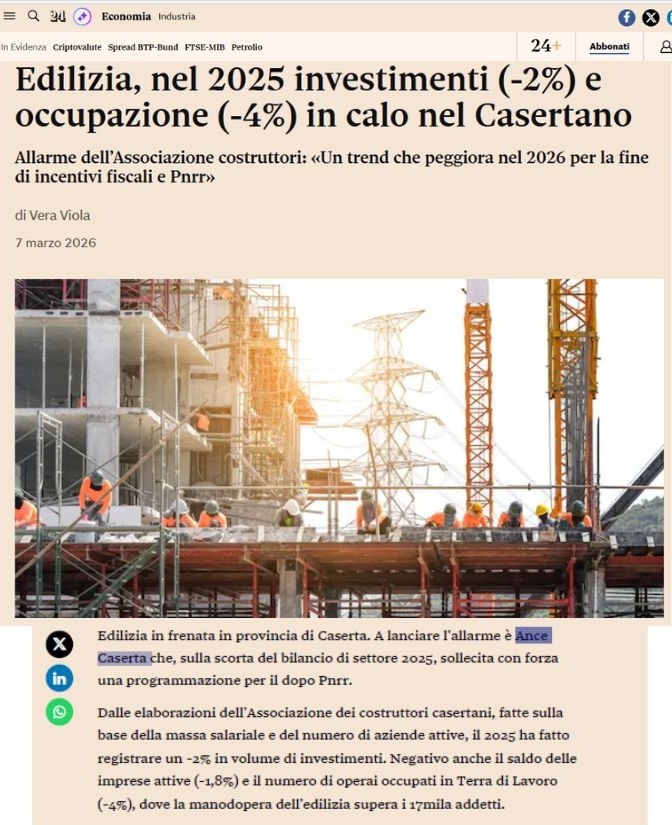 24 Economia Industria

In Evidenza Criptovalute Spread BTP-Bund FTSE-MIB Petrolio

24+ Abbonati

Edilizia, nel 2025 investimenti (-2%) e occupazione (-4%) in calo nel Casertano

Allarme dell'Associazione costruttori: «Un trend che peggiora nel 2026 per la fine di incentivi fiscali e Pnrr»

di Vera Viola

7 marzo 2026

Edilizia in frenata in provincia di Caserta. A lanciare l'allarme è Ance Caserta che, sulla scorta del bilancio di settore 2025, sollecita con forza una programmazione per il dopo Pnrr.

Dalle elaborazioni dell'Associazione dei costruttori casertani, fatte sulla base della massa salariale e del numero di aziende attive, il 2025 ha fatto registrare un -2% in volume di investimenti. Negativo anche il saldo delle imprese attive (-1,8%) e il numero di operai occupati in Terra di Lavoro (-4%), dove la manodopera dell'edilizia supera i 17mila addetti.